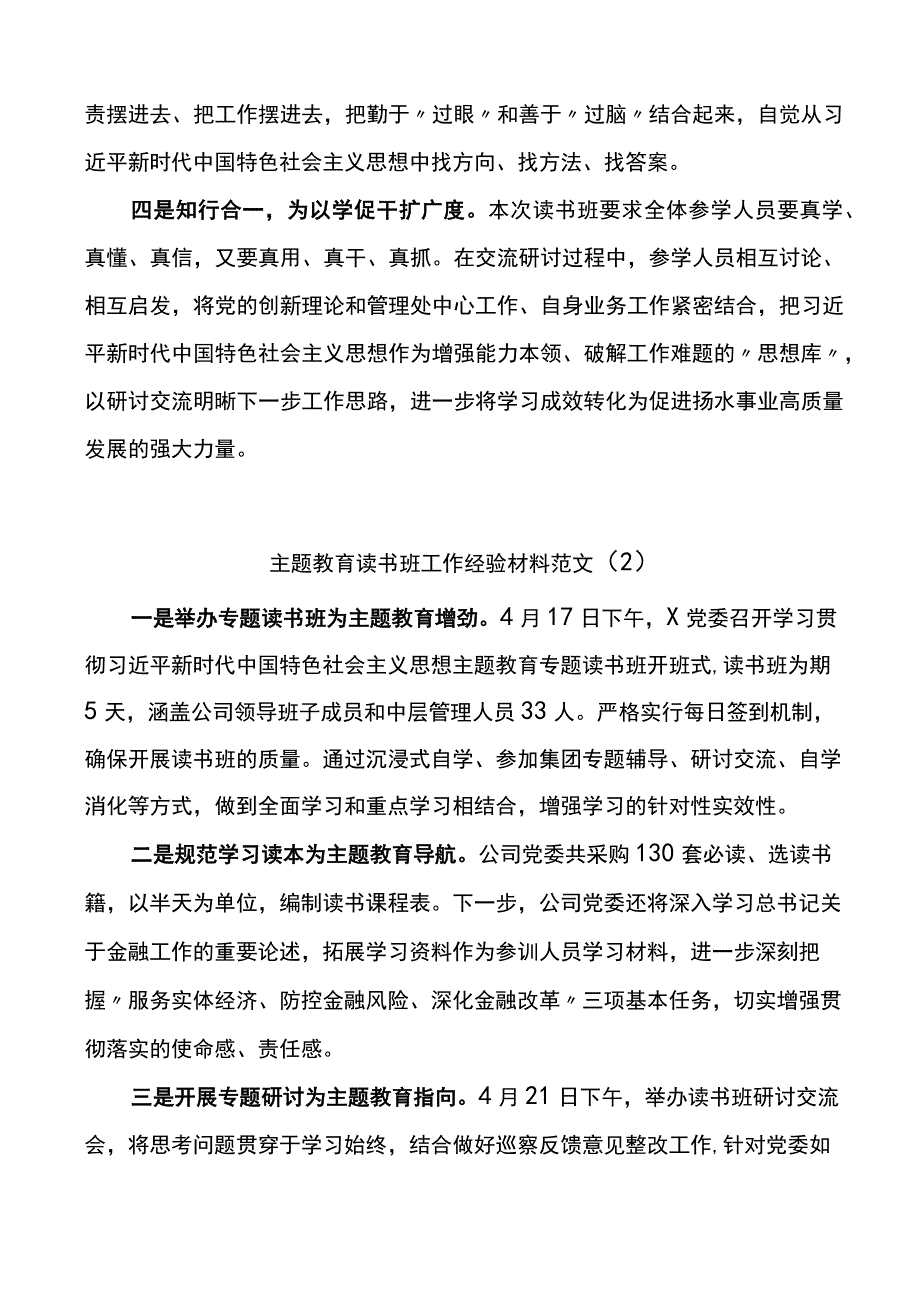 责摆进去、把工作摆进去，把勤于〃过眼〃和善于〃过脑〃结合起来，自觉从习近平新时代中国特色社会主义思想中找方向、找方法、找答案。

四是知行合一，为以学促干扩广度。本次读书班要求全体参学人员要真学、真懂、真信，又要真用、真干、真抓。在交流研讨过程中，参学人员相互讨论、相互启发，将党的创新理论和管理处中心工作、自身业务工作紧密结合，把习近平新时代中国特色社会主义思想作为增强能力本领、破解工作难题的〃思想库〃，以研讨交流明晰下一步工作思路，进一步将学习成效转化为促进扬水事业高质量发展的强大力量。

主题教育读书班工作经验材料范文（2）

一是举办专题读书班为主题教育增劲。4月17日下午，X党委召开学习贯彻习近平新时代中国特色社会主义思想主题教育专题读书班开班式，读书班为期5天，涵盖公司领导班子成员和中层管理人员33人。严格实行每日签到机制，确保开展读书班的质量。通过沉浸式自学、参加集团专题辅导、研讨交流、自学消化等方式，做到全面学习和重点学习相结合，增强学习的针对性实效性。

二是规范学习读本为主题教育导航。公司党委共采购130套必读、选读书籍，以半天为单位，编制读书课程表。下一步，公司党委还将深入学习总书记关于金融工作的重要论述，拓展学习资料作为参训人员学习材料，进一步深刻把握〃服务实体经济、防控金融风险、深化金融改革〃三项基本任务，切实增强贯彻落实的使命感、责任感。

三是开展专题研讨为主题教育指向。4月21日下午，举办读书班研讨交流会，将思考问题贯穿于学习始终，结合做好巡察反馈意见整改工作，针对党委如